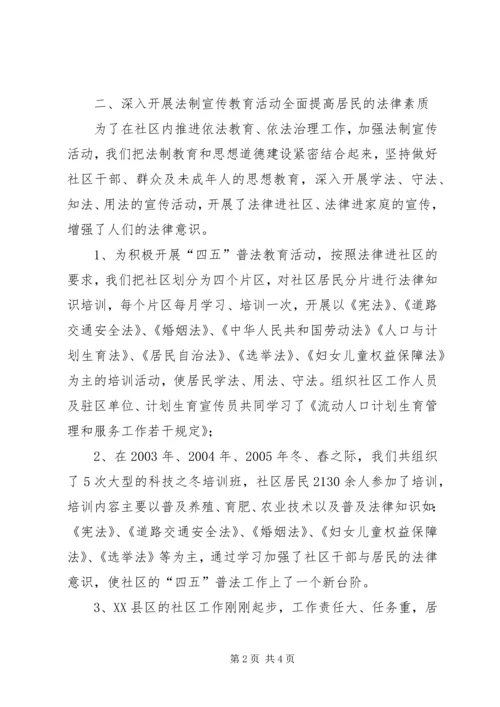 二、深入开展法制宣传教育活动全面提高居民的法律素质

为了在社区内推进依法教育、依法治理工作，加强法制宣传活动，我们把法制教育和思想道德建设紧密结合起来，坚持做好社区干部、群众及未成年人的思想教育，深入开展学法、守法、知法、用法的宣传活动，开展了法律进社区、法律进家庭的宣传，增强了人们的法律意识。

1、为积极开展“四五”普法教育活动，按照法律进社区的要求，我们把社区划分为四个片区，对社区居民分片进行法律知识培训，每个片区每月学习、培训一次，开展以《宪法》、《道路交通安全法》、《婚姻法》、《中华人民共和国劳动法》《人口与计划生育法》、《居民自治法》、《选举法》、《妇女儿童权益保障法》为主的培训活动，使居民学法、用法、守法。组织社区工作人员及驻区单位、计划生育宣传员共同学习了《流动人口计划生育管理和服务工作若干规定》；

2、在2003年、2004年、2005年冬、春之际，我们共组织了5次大型的科技之冬培训班，社区居民2130余人参加了培训，培训内容主要以普及养殖、育肥、农业技术以及普及法律知识如：《宪法》、《道路交通安全法》、《婚姻法》、《妇女儿童权益保障法》、《选举法》等为主，通过学习加强了社区干部与居民的法律意识，使社区的“四五”普法工作上了一个新台阶。

3、XX县区的社区工作刚刚起步，工作责任大、任务重，居

第2页 共4页